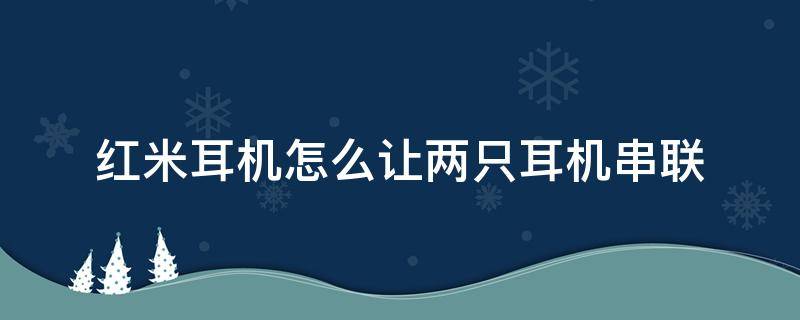 红米耳机怎么让两只耳机串联